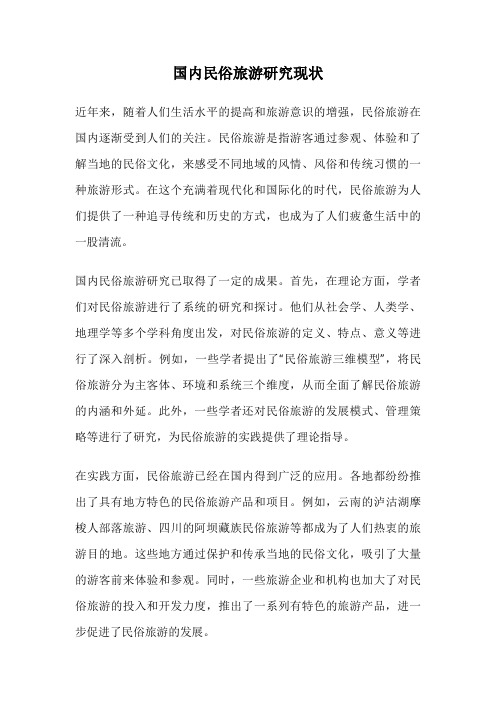 国内民俗旅游研究现状

近年来，随着人们生活水平的提高和旅游意识的增强，民俗旅游在国内逐渐受到人们的关注。民俗旅游是指游客通过参观、体验和了解当地的民俗文化，来感受不同地域的风情、风俗和传统习惯的一种旅游形式。在这个充满着现代化和国际化的时代，民俗旅游为人们提供了一种追寻传统和历史的方式，也成为了人们疲惫生活中的一股清流。

国内民俗旅游研究已取得了一定的成果。首先，在理论方面，学者们对民俗旅游进行了系统的研究和探讨。他们从社会学、人类学、地理学等多个学科角度出发，对民俗旅游的定义、特点、意义等进行了深入剖析。例如，一些学者提出了“民俗旅游三维模型”，将民俗旅游分为主客体、环境和系统三个维度，从而全面了解民俗旅游的内涵和外延。此外，一些学者还对民俗旅游的发展模式、管理策略等进行了研究，为民俗旅游的实践提供了理论指导。

在实践方面，民俗旅游已经在国内得到广泛的应用。各地都纷纷推出了具有地方特色的民俗旅游产品和项目。例如，云南的泸沽湖摩梭人部落旅游、四川的阿坝藏族民俗旅游等都成为了人们热衷的旅游目的地。这些地方通过保护和传承当地的民俗文化，吸引了大量的游客前来体验和参观。同时，一些旅游企业和机构也加大了对民俗旅游的投入和开发力度，推出了一系列有特色的旅游产品，进一步促进了民俗旅游的发展。